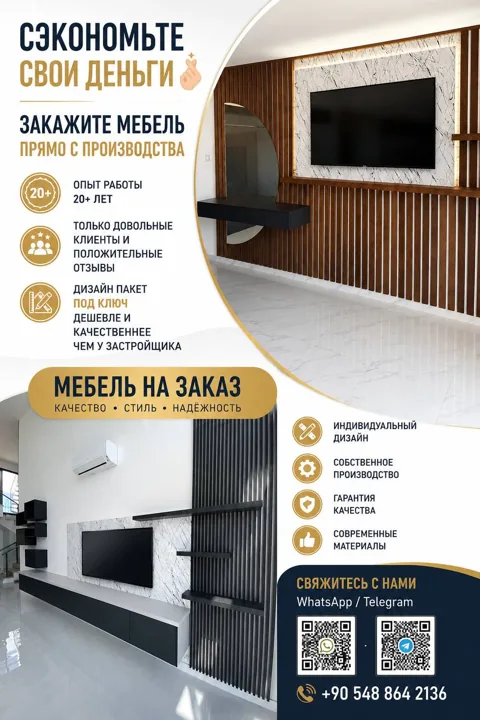 СЭКОНОМЬТЕ
СВОИ ДЕНЬГИ

ЗАКАЖИТЕ МЕБЕЛЬ
ПРЯМО С ПРОИЗВОДСТВА

20+
ОПЫТ РАБОТЫ 20+ ЛЕТ

ТОЛЬКО ДОВОЛЬНЫЕ КЛИЕНТЫ И ПОЛОЖИТЕЛЬНЫЕ ОТЗЫВЫ

ДИЗАЙН ПАКЕТ ПОД КЛЮЧ ДЕШЕВЛЕ И КАЧЕСТВЕННЕЕ ЧЕМ У ЗАСТРОЙЩИКА

МЕБЕЛЬ НА ЗАКАЗ
КАЧЕСТВО • СТИЛЬ • НАДЁЖНОСТЬ

ИНДИВИДУАЛЬНЫЙ ДИЗАЙН

СОБСТВЕННОЕ ПРОИЗВОДСТВО

ГАРАНТИЯ КАЧЕСТВА

СОВРЕМЕННЫЕ МАТЕРИАЛЫ

СВЯЖИТЕСЬ С НАМИ
WhatsApp / Telegram

+90 548 864 2136